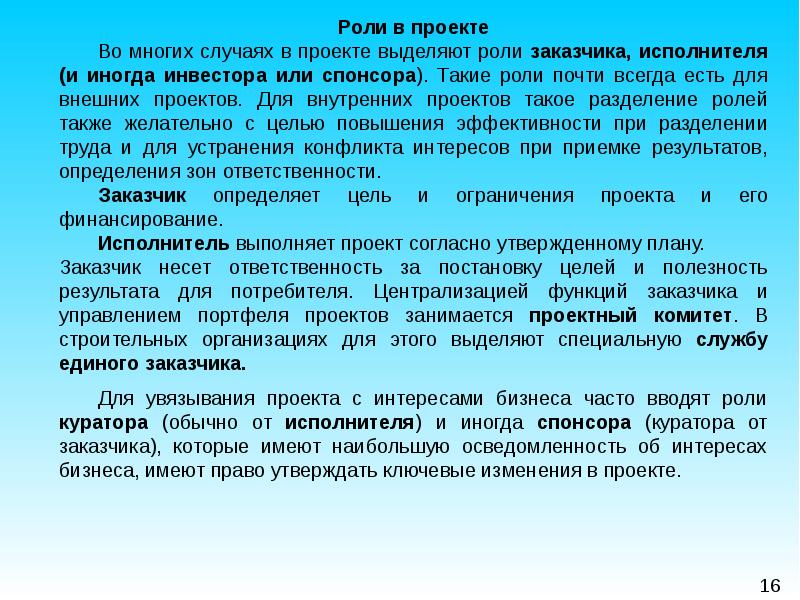 Роли в проекте

Во многих случаях в проекте выделяют роли заказчика, исполнителя (и иногда инвестора или спонсора). Такие роли почти всегда есть для внешних проектов. Для внутренних проектов такое разделение ролей также желательно с целью повышения эффективности при разделении труда и для устранения конфликта интересов при приемке результатов, определения зон ответственности.

Заказчик определяет цель и ограничения проекта и его финансирование.

Исполнитель выполняет проект согласно утвержденному плану.

Заказчик несет ответственность за постановку целей и полезность результата для потребителя. Централизацией функций заказчика и управлением портфеля проектов занимается проектный комитет. В строительных организациях для этого выделяют специальную службу единого заказчика.

Для увязывания проекта с интересами бизнеса часто вводят роли куратора (обычно от исполнителя) и иногда спонсора (куратора от заказчика), которые имеют наибольшую осведомленность об интересах бизнеса, имеют право утверждать ключевые изменения в проекте.

16